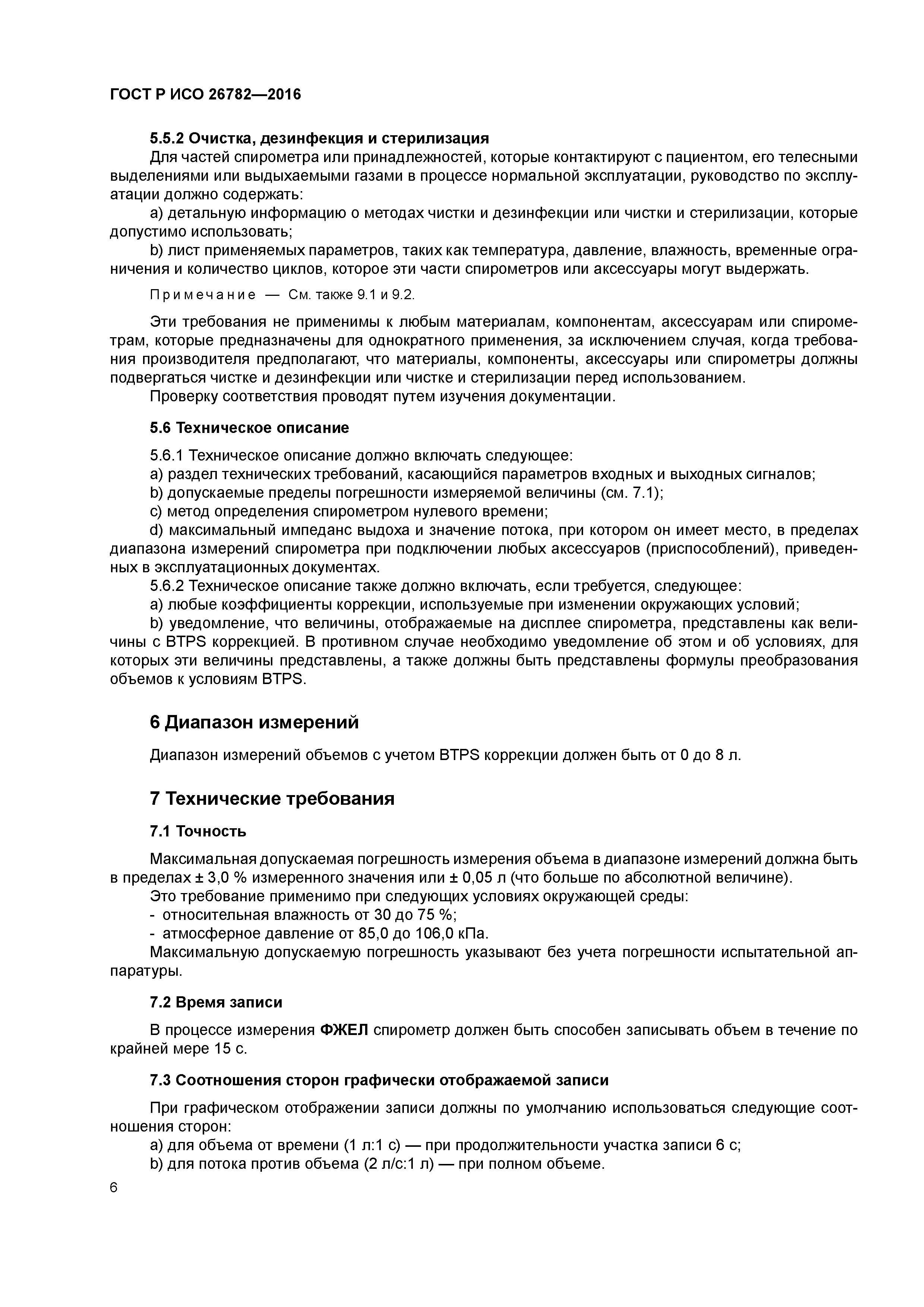 ГОСТ Р ИСО 26782—2016

5.5.2 Очистка, дезинфекция и стерилизация

Для частей спирометра или принадлежностей, которые контактируют с пациентом, его телесными выделениями или выдыхаемыми газами в процессе нормальной эксплуатации, руководство по эксплуатации должно содержать:

a) детальную информацию о методах чистки и дезинфекции или чистки и стерилизации, которые допустимо использовать;

b) лист применяемых параметров, таких как температура, давление, влажность, временные ограничения и количество циклов, которое эти части спирометров или аксессуары могут выдержать.

Примечание — См. также 9.1 и 9.2.

Эти требования не применимы к любым материалам, компонентам, аксессуарам или спирометрам, которые предназначены для однократного применения, за исключением случая, когда требования производителя предполагают, что материалы, компоненты, аксессуары или спирометры должны подвергаться чистке и дезинфекции или чистке и стерилизации перед использованием.

Проверку соответствия проводят путем изучения документации.

5.6 Техническое описание

5.6.1 Техническое описание должно включать следующее:

a) раздел технических требований, касающийся параметров входных и выходных сигналов;

b) допускаемые пределы погрешности измеряемой величины (см. 7.1);

c) метод определения спирометром нулевого времени;

d) максимальный импеданс выдоха и значение потока, при котором он имеет место, в пределах диапазона измерений спирометра при подключении любых аксессуаров (приспособлений), приведенных в эксплуатационных документах.

5.6.2 Техническое описание также должно включать, если требуется, следующее:

a) любые коэффициенты коррекции, используемые при изменении окружающих условий;

b) уведомление, что величины, отображаемые на дисплее спирометра, представлены как величины с BTPS коррекцией. В противном случае необходимо уведомление об этом и об условиях, для которых эти величины представлены, а также должны быть представлены формулы преобразования объемов к условиям BTPS.

6 Диапазон измерений

Диапазон измерений объемов с учетом BTPS коррекции должен быть от 0 до 8 л.

7 Технические требования

7.1 Точность

Максимальная допускаемая погрешность измерения объема в диапазоне измерений должна быть в пределах ± 3,0 % измеренного значения или ± 0,05 л (что больше по абсолютной величине).

Это требование применимо при следующих условиях окружающей среды:

- относительная влажность от 30 до 75 %;
- атмосферное давление от 85,0 до 106,0 кПа.

Максимальную допускаемую погрешность указывают без учета погрешности испытательной аппаратуры.

7.2 Время записи

В процессе измерения ФЖЕЛ спирометр должен быть способен записывать объем в течение по крайней мере 15 с.

7.3 Соотношения сторон графически отображаемой записи

При графическом отображении записи должны по умолчанию использоваться следующие соотношения сторон:

a) для объема от времени (1 л:1 с) — при продолжительности участка записи 6 с;

b) для потока против объема (2 л/с:1 л) — при полном объеме.

6